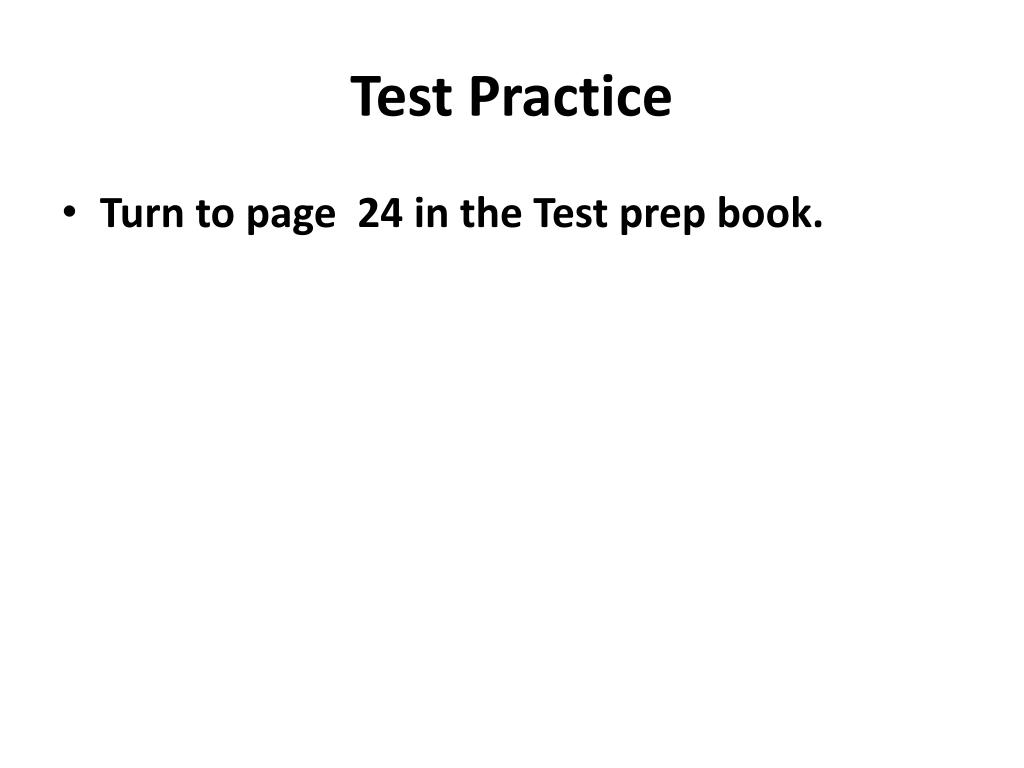 Test Practice

• Turn to page  24 in the Test prep book.